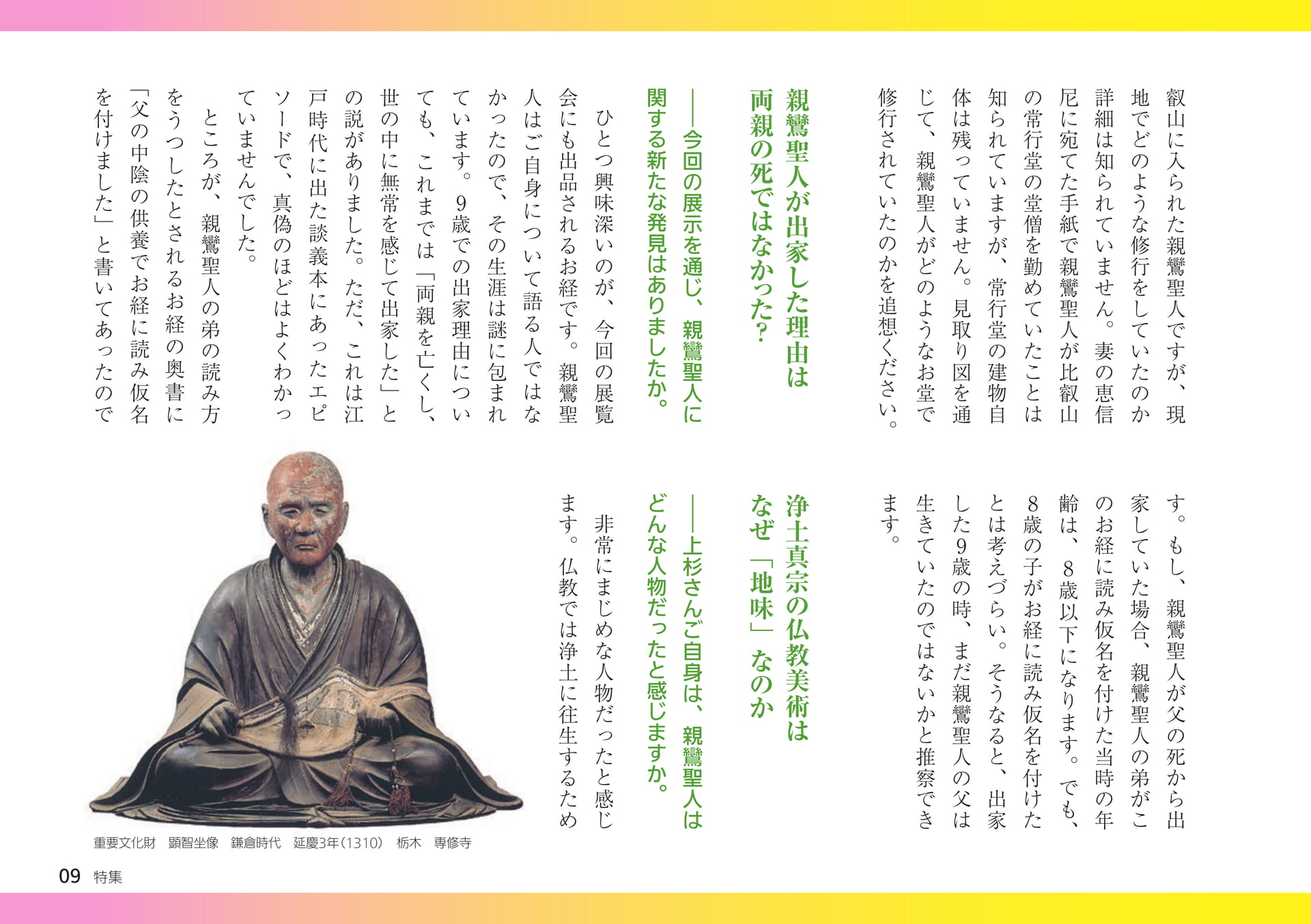 叡山に入られた親鸞聖人ですが、現地でどのような修行をしていたのか詳細は知られていません。妻の恵信尼に宛てた手紙で親鸞聖人が比叡山の常行堂の堂僧を勤めていたことは知られていますが、常行堂の建物自体は残っていません。見取り図を通じて、親鸞聖人がどのようなお堂で修行されていたのかを追想ください。

親鸞聖人が出家した理由は両親の死ではなかった？

――今回の展示を通じ、親鸞聖人に関する新たな発見はありましたか。

ひとつ興味深いのが、今回の展覧会にも出品されるお経です。親鸞聖人はご自身について語る人ではなかったので、その生涯は謎に包まれています。9歳での出家理由についても、これまでは「両親を亡くし、世の中に無常を感じて出家した」との説がありました。ただ、これは江戸時代に出た談義本にあったエピソードで、真偽のほどはよくわかっていませんでした。

ところが、親鸞聖人の弟の読み方をうつしたとされるお経の奥書に「父の中陰の供養でお経に読み仮名を付けました」と書いてあったのです。もし、親鸞聖人が父の死から出家していた場合、親鸞聖人の弟がこのお経に読み仮名を付けた当時の年齢は、8歳以下になります。でも、8歳の子がお経に読み仮名を付けたとは考えづらい。そうなると、出家した9歳の時、まだ親鸞聖人の父は生きていたのではないかと推察できます。

浄土真宗の仏教美術はなぜ「地味」なのか

――上杉さんご自身は、親鸞聖人はどんな人物だったと感じますか。

非常にまじめな人物だったと感じます。仏教では浄土に往生するため

重要文化財　顕智坐像　鎌倉時代　延慶3年（1310）　栃木　専修寺

09　特集